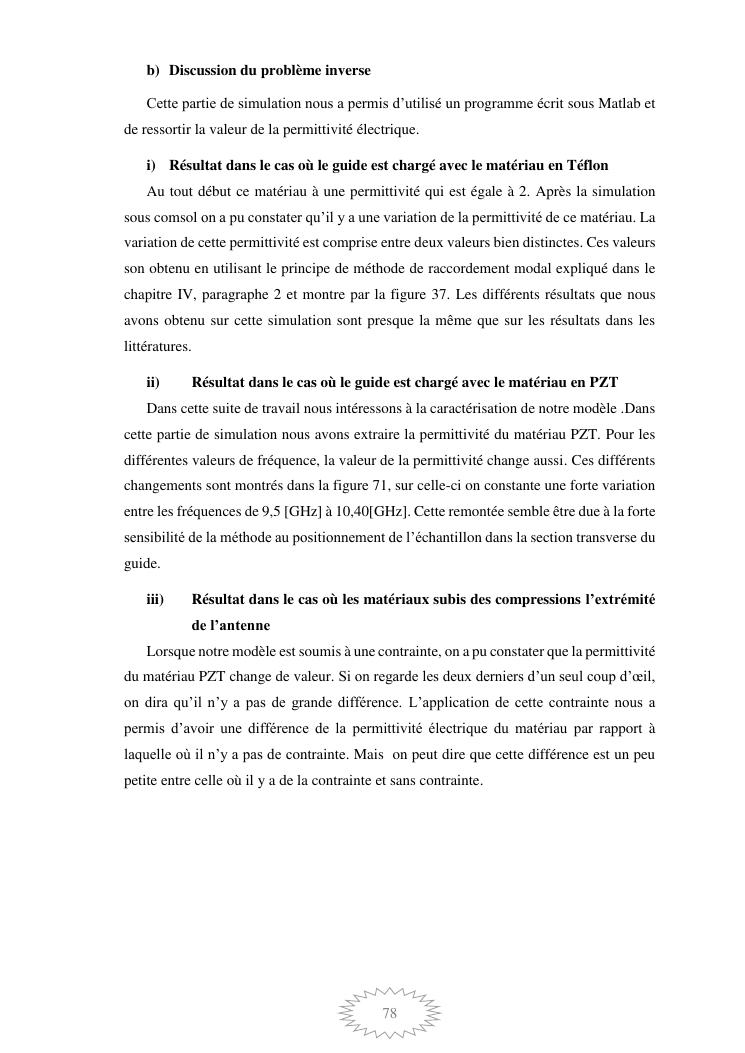 b) Discussion du problème inverse

Cette partie de simulation nous a permis d’utilisé un programme écrit sous Matlab et de ressortir la valeur de la permittivité électrique.

i) Résultat dans le cas où le guide est chargé avec le matériau en Téflon

Au tout début ce matériau à une permittivité qui est égale à 2. Après la simulation sous comsol on a pu constater qu’il y a une variation de la permittivité de ce matériau. La variation de cette permittivité est comprise entre deux valeurs bien distinctes. Ces valeurs son obtenu en utilisant le principe de méthode de raccordement modal expliqué dans le chapitre IV, paragraphe 2 et montre par la figure 37. Les différents résultats que nous avons obtenu sur cette simulation sont presque la même que sur les résultats dans les littératures.

ii) Résultat dans le cas où le guide est chargé avec le matériau en PZT

Dans cette suite de travail nous intéressons à la caractérisation de notre modèle .Dans cette partie de simulation nous avons extraire la permittivité du matériau PZT. Pour les différentes valeurs de fréquence, la valeur de la permittivité change aussi. Ces différents changements sont montrés dans la figure 71, sur celle-ci on constante une forte variation entre les fréquences de 9,5 [GHz] à 10,40[GHz]. Cette remontée semble être due à la forte sensibilité de la méthode au positionnement de l’échantillon dans la section transverse du guide.

iii) Résultat dans le cas où les matériaux subis des compressions l’extrémité de l’antenne

Lorsque notre modèle est soumis à une contrainte, on a pu constater que la permittivité du matériau PZT change de valeur. Si on regarde les deux derniers d’un seul coup d’œil, on dira qu’il n’y a pas de grande différence. L’application de cette contrainte nous a permis d’avoir une différence de la permittivité électrique du matériau par rapport à laquelle où il n’y a pas de contrainte. Mais on peut dire que cette différence est un peu petite entre celle où il y a de la contrainte et sans contrainte.

78